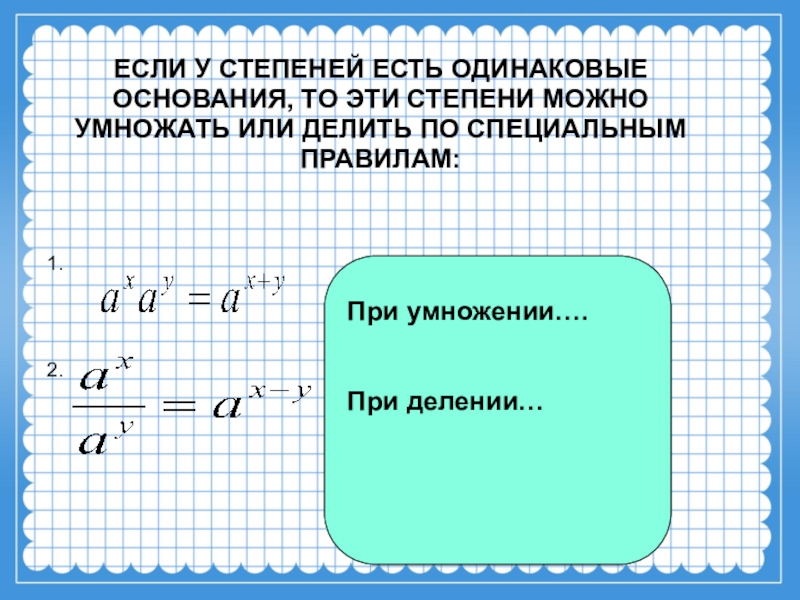 ЕСЛИ У СТЕПЕНЕЙ ЕСТЬ ОДИНАКОВЫЕ ОСНОВАНИЯ, ТО ЭТИ СТЕПЕНИ МОЖНО УМНОЖАТЬ ИЛИ ДЕЛИТЬ ПО СПЕЦИАЛЬНЫМ ПРАВИЛАМ:

1. $a^x a^y = a^{x+y}$

2. $\frac{a^x}{a^y} = a^{x-y}$

При умножении….

При делении…